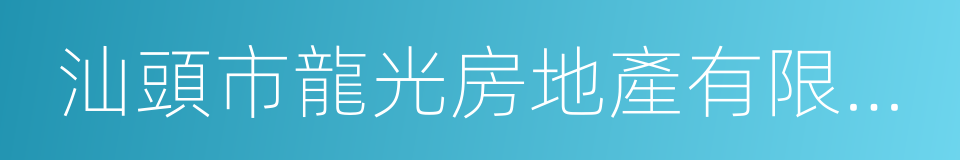 汕頭市龍光房地產有限...